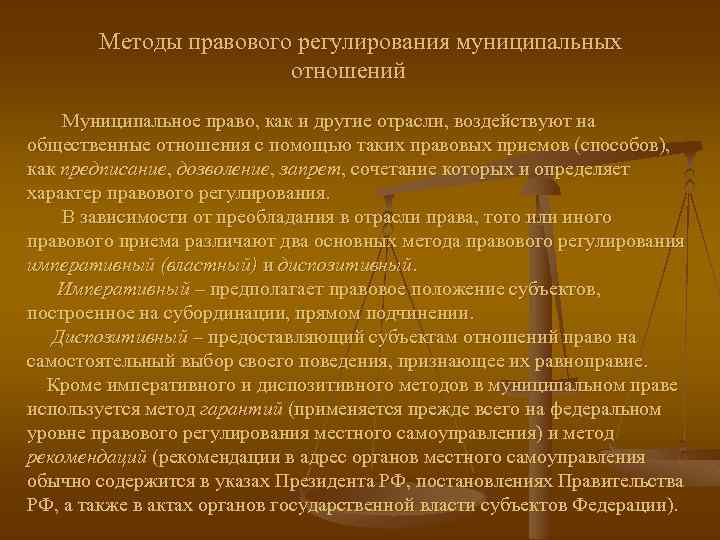 Методы правового регулирования муниципальных отношений

Муниципальное право, как и другие отрасли, воздействуют на общественные отношения с помощью таких правовых приемов (способов), как предписание, дозволение, запрет, сочетание которых и определяет характер правового регулирования.

В зависимости от преобладания в отрасли права, того или иного правового приема различают два основных метода правового регулирования императивный (властный) и диспозитивный.

Императивный – предполагает правовое положение субъектов, построенное на субординации, прямом подчинении.

Диспозитивный – предоставляющий субъектам отношений право на самостоятельный выбор своего поведения, признающее их равноправие.

Кроме императивного и диспозитивного методов в муниципальном праве используется метод гарантий (применяется прежде всего на федеральном уровне правового регулирования местного самоуправления) и метод рекомендаций (рекомендации в адрес органов местного самоуправления обычно содержится в указах Президента РФ, постановлениях Правительства РФ, а также в актах органов государственной власти субъектов Федерации).